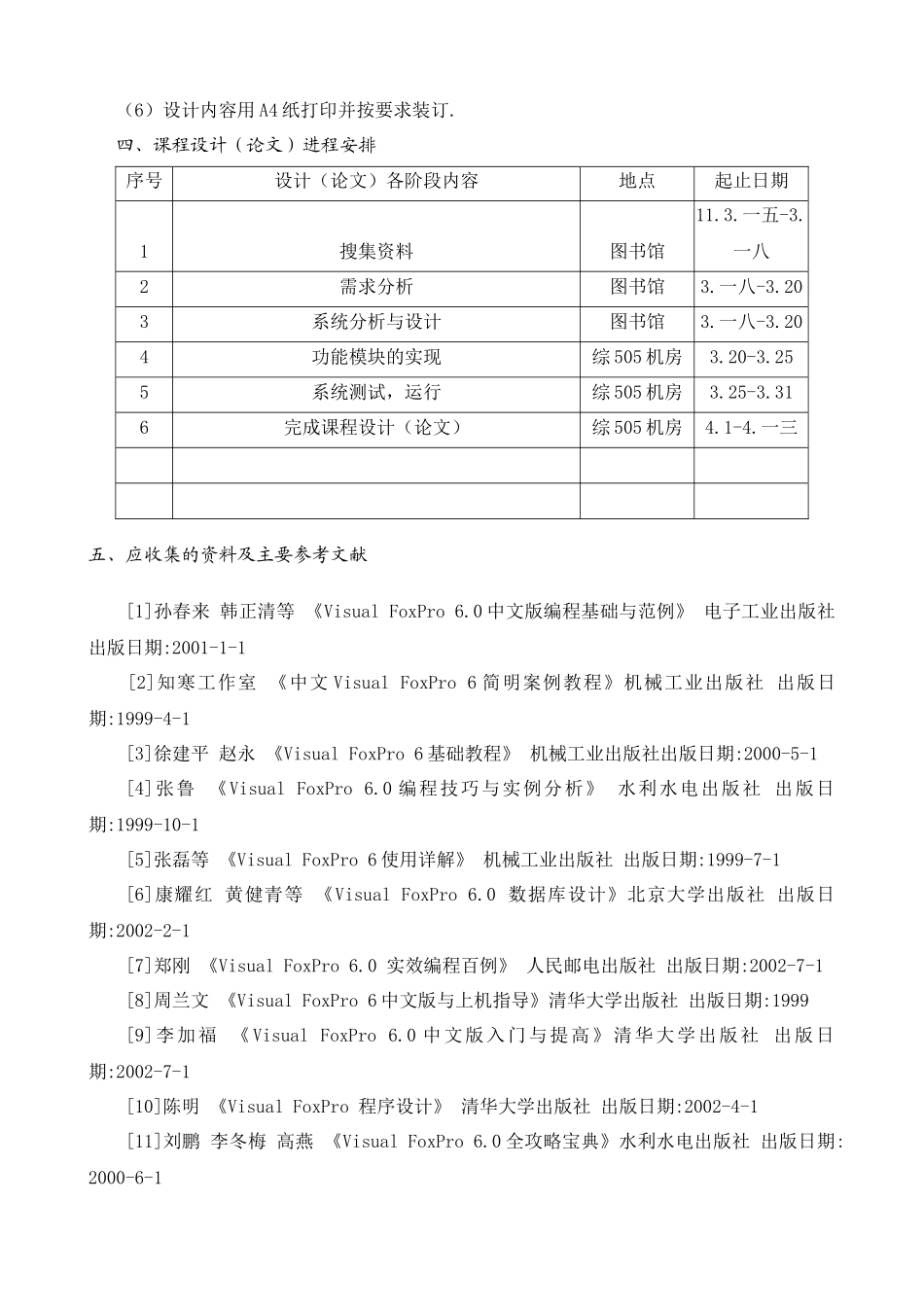 （6）设计内容用A4纸打印并按要求装订.

四、课程设计（论文）进程安排

| 序号 | 设计（论文）各阶段内容 | 地点 | 起止日期 |
|---|---|---|---|
| 1 | 搜集资料 | 图书馆 | 11.3.一五-3.一八 |
| 2 | 需求分析 | 图书馆 | 3.一八-3.20 |
| 3 | 系统分析与设计 | 图书馆 | 3.一八-3.20 |
| 4 | 功能模块的实现 | 综505机房 | 3.20-3.25 |
| 5 | 系统测试，运行 | 综505机房 | 3.25-3.31 |
| 6 | 完成课程设计（论文） | 综505机房 | 4.1-4.一三 |
| | | | |
| | | | |

五、应收集的资料及主要参考文献

[1]孙春来 韩正清等 《Visual FoxPro 6.0中文版编程基础与范例》 电子工业出版社 出版日期:2001-1-1

[2]知寒工作室 《中文Visual FoxPro 6简明案例教程》机械工业出版社 出版日期:1999-4-1

[3]徐建平 赵永 《Visual FoxPro 6基础教程》 机械工业出版社出版日期:2000-5-1

[4]张鲁 《Visual FoxPro 6.0编程技巧与实例分析》 水利水电出版社 出版日期:1999-10-1

[5]张磊等 《Visual FoxPro 6使用详解》 机械工业出版社 出版日期:1999-7-1

[6]康耀红 黄健青等 《Visual FoxPro 6.0 数据库设计》北京大学出版社 出版日期:2002-2-1

[7]郑刚 《Visual FoxPro 6.0 实效编程百例》 人民邮电出版社 出版日期:2002-7-1

[8]周兰文 《Visual FoxPro 6中文版与上机指导》清华大学出版社 出版日期:1999

[9]李加福 《Visual FoxPro 6.0中文版入门与提高》清华大学出版社 出版日期:2002-7-1

[10]陈明 《Visual FoxPro 程序设计》 清华大学出版社 出版日期:2002-4-1

[11]刘鹏 李冬梅 高燕 《Visual FoxPro 6.0全攻略宝典》水利水电出版社 出版日期:2000-6-1